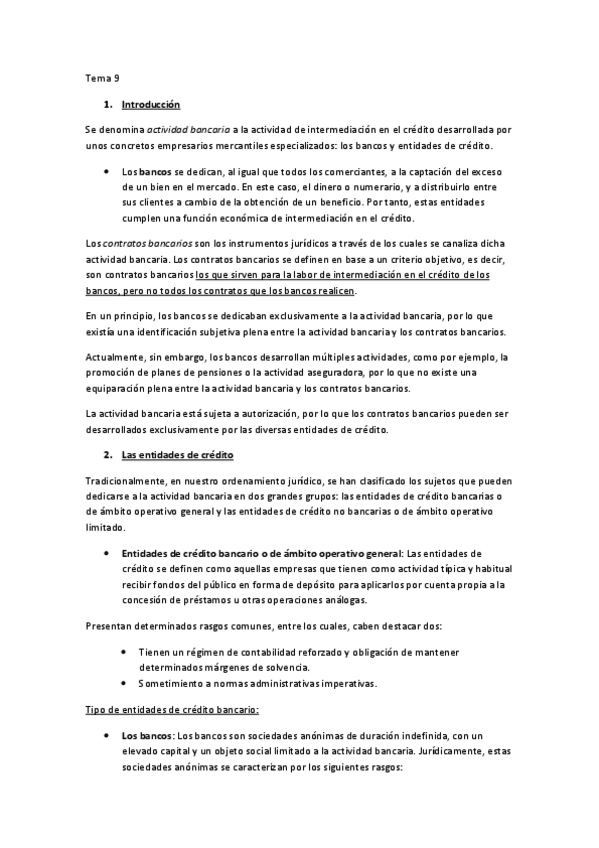 Tema 9

1. Introducción

Se denomina actividad bancaria a la actividad de intermediación en el crédito desarrollada por unos concretos empresarios mercantiles especializados: los bancos y entidades de crédito.

• Los bancos se dedican, al igual que todos los comerciantes, a la captación del exceso de un bien en el mercado. En este caso, el dinero o numerario, y a distribuirlo entre sus clientes a cambio de la obtención de un beneficio. Por tanto, estas entidades cumplen una función económica de intermediación en el crédito.

Los contratos bancarios son los instrumentos jurídicos a través de los cuales se canaliza dicha actividad bancaria. Los contratos bancarios se definen en base a un criterio objetivo, es decir, son contratos bancarios los que sirven para la labor de intermediación en el crédito de los bancos, pero no todos los contratos que los bancos realicen.

En un principio, los bancos se dedicaban exclusivamente a la actividad bancaria, por lo que existía una identificación subjetiva plena entre la actividad bancaria y los contratos bancarios.

Actualmente, sin embargo, los bancos desarrollan múltiples actividades, como por ejemplo, la promoción de planes de pensiones o la actividad aseguradora, por lo que no existe una equiparación plena entre la actividad bancaria y los contratos bancarios.

La actividad bancaria está sujeta a autorización, por lo que los contratos bancarios pueden ser desarrollados exclusivamente por las diversas entidades de crédito.

2. Las entidades de crédito

Tradicionalmente, en nuestro ordenamiento jurídico, se han clasificado los sujetos que pueden dedicarse a la actividad bancaria en dos grandes grupos: las entidades de crédito bancarias o de ámbito operativo general y las entidades de crédito no bancarias o de ámbito operativo limitado.

• Entidades de crédito bancario o de ámbito operativo general: Las entidades de crédito se definen como aquellas empresas que tienen como actividad típica y habitual recibir fondos del público en forma de depósito para aplicarlos por cuenta propia a la concesión de préstamos u otras operaciones análogas.

Presentan determinados rasgos comunes, entre los cuales, caben destacar dos:

• Tienen un régimen de contabilidad reforzado y obligación de mantener determinados márgenes de solvencia.
• Sometimiento a normas administrativas imperativas.

Tipo de entidades de crédito bancario:

• Los bancos: Los bancos son sociedades anónimas de duración indefinida, con un elevado capital y un objeto social limitado a la actividad bancaria. Jurídicamente, estas sociedades anónimas se caracterizan por los siguientes rasgos: